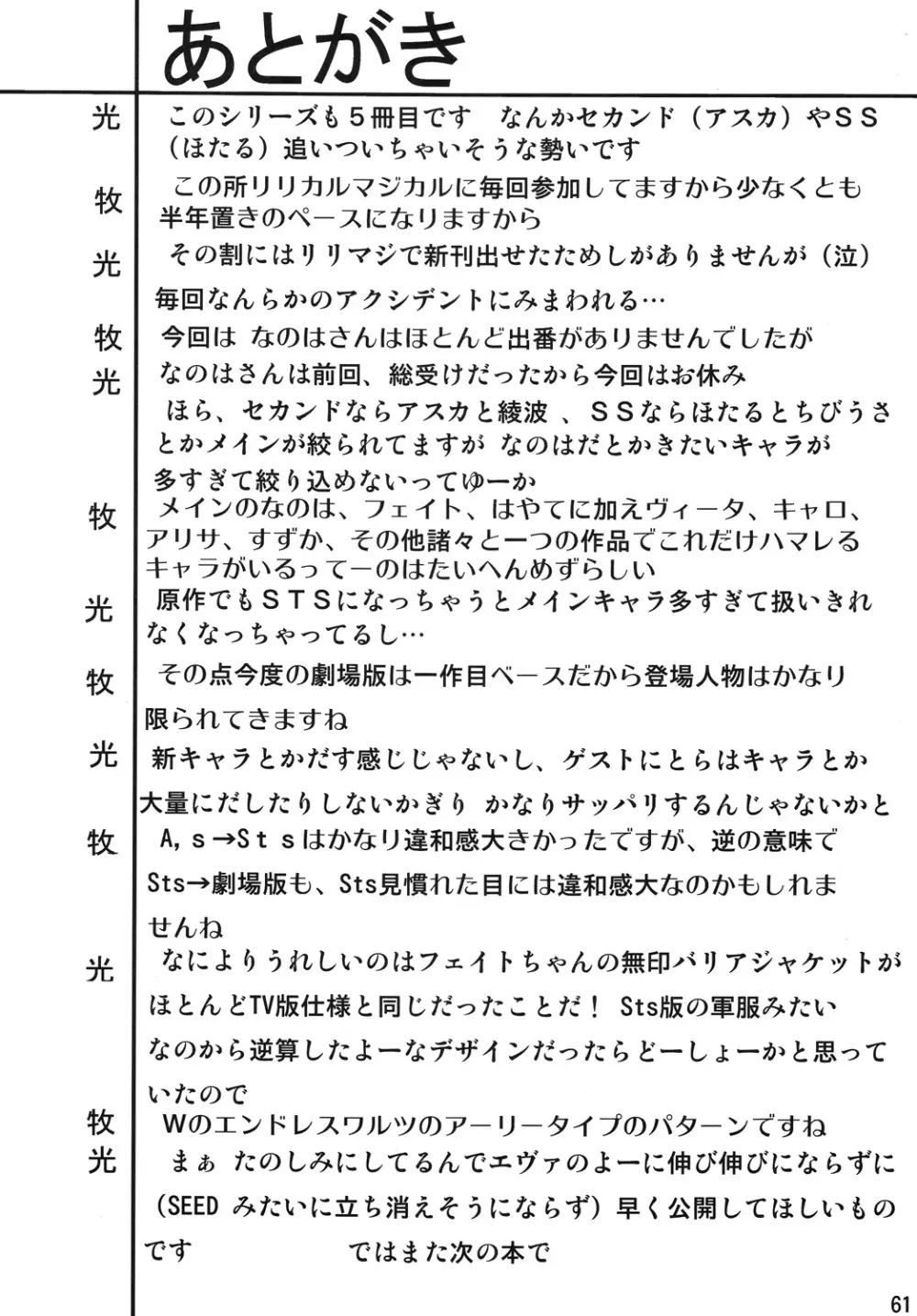 あとがき

光　このシリーズも５冊目です　なんかセカンド（アスカ）やＳＳ（ほたる）追いついちゃいそうな勢いです

牧　この所リリカルマジカルに毎回参加してますから少なくとも半年置きのペースになりますから

光　その割にはリリマジで新刊出せたためしがありませんが（泣）

毎回なんらかのアクシデントにみまわれる…

牧　今回は なのはさんはほとんど出番がありませんでしたが

光　なのはさんは前回、総受けだったから今回はお休み

ほら、セカンドならアスカと綾波 、ＳＳならほたるとちびうさとかメインが絞られてますが なのはだとかきたいキャラが多すぎて絞り込めないってゆーか

牧　メインのなのは、フェイト、はやてに加えヴィータ、キャロ、アリサ、すずか、その他諸々と一つの作品でこれだけハマレるキャラがいるってーのはたいへんめずらしい

光　原作でもＳＴＳになっちゃうとメインキャラ多すぎて扱いきれなくなっちゃってるし…

牧　その点今度の劇場版は一作目ベースだから登場人物はかなり限られてきますね

光　新キャラとかだす感じじゃないし、ゲストにとらはキャラとか大量にだしたりしないかぎり かなりサッパリするんじゃないかと

牧　A，ｓ→Ｓｔｓはかなり違和感大きかったですが、逆の意味でSts→劇場版も、Sts見慣れた目には違和感大なのかもしれませんね

光　なによりうれしいのはフェイトちゃんの無印バリアジャケットがほとんどTV版仕様と同じだったことだ！ Sts版の軍服みたいなのから逆算したよーなデザインだったらどーしょーかと思っていたので

牧　Wのエンドレスワルツのアーリータイプのパターンですね

光　まぁ たのしみにしてるんでエヴァのよーに伸び伸びにならずに（SEED みたいに立ち消えそうにならず）早く公開してほしいものです　　　　　ではまた次の本で

61